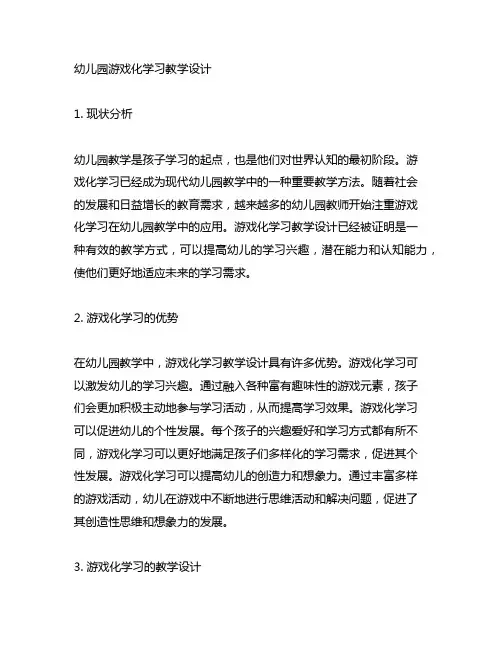 幼儿园游戏化学习教学设计

1. 现状分析

幼儿园教学是孩子学习的起点，也是他们对世界认知的最初阶段。游戏化学习已经成为现代幼儿园教学中的一种重要教学方法。随着社会的发展和日益增长的教育需求，越来越多的幼儿园教师开始注重游戏化学习在幼儿园教学中的应用。游戏化学习教学设计已经被证明是一种有效的教学方式，可以提高幼儿的学习兴趣，潜在能力和认知能力，使他们更好地适应未来的学习需求。

2. 游戏化学习的优势

在幼儿园教学中，游戏化学习教学设计具有许多优势。游戏化学习可以激发幼儿的学习兴趣。通过融入各种富有趣味性的游戏元素，孩子们会更加积极主动地参与学习活动，从而提高学习效果。游戏化学习可以促进幼儿的个性发展。每个孩子的兴趣爱好和学习方式都有所不同，游戏化学习可以更好地满足孩子们多样化的学习需求，促进其个性发展。游戏化学习可以提高幼儿的创造力和想象力。通过丰富多样的游戏活动，幼儿在游戏中不断地进行思维活动和解决问题，促进了其创造性思维和想象力的发展。

3. 游戏化学习的教学设计